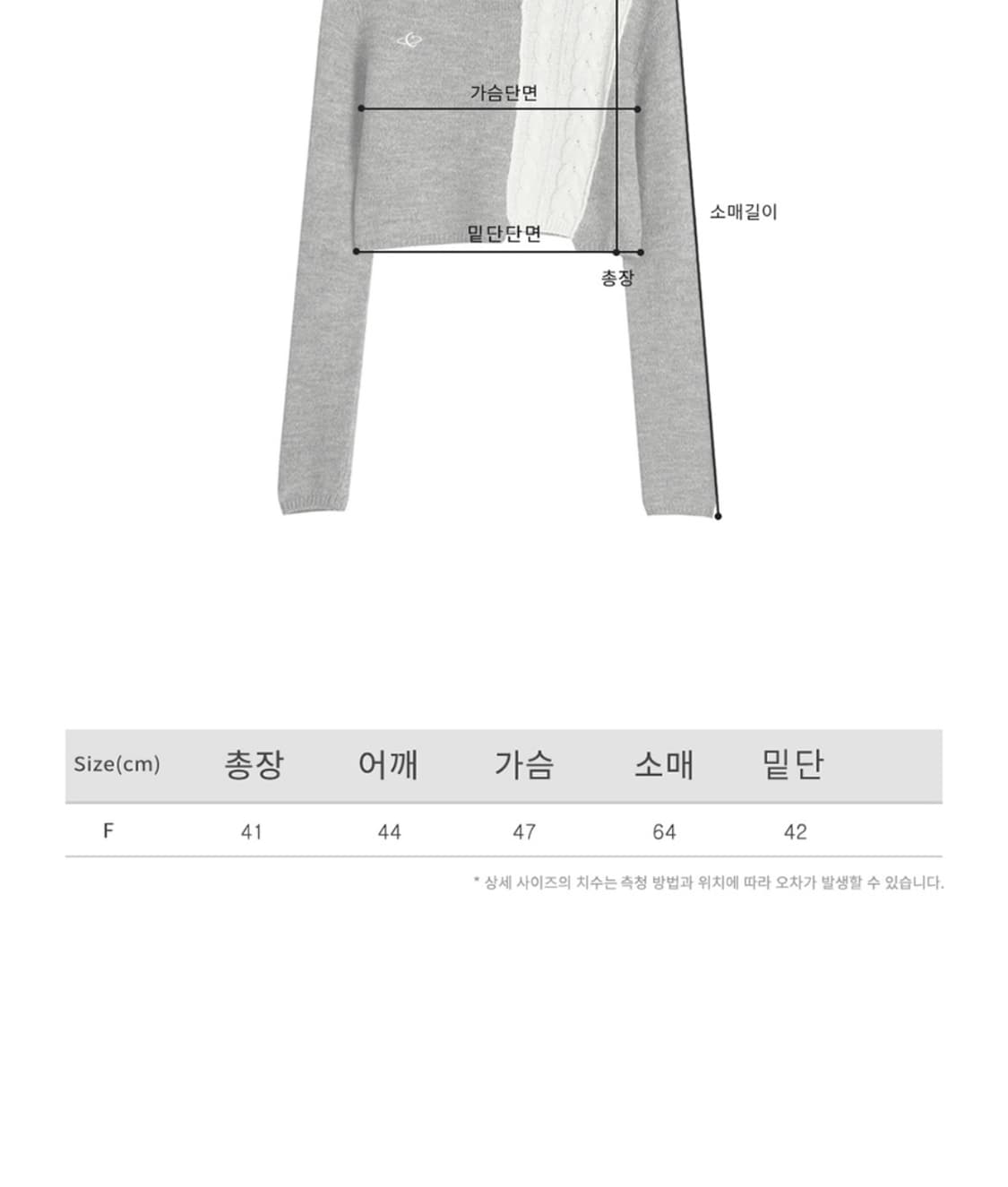 가슴단면

소매길이

밑단단면

총장

| Size(cm) | 총장 | 어깨 | 가슴 | 소매 | 밑단 |
|---|---|---|---|---|---|
| F | 41 | 44 | 47 | 64 | 42 |

* 상세 사이즈의 치수는 측청 방법과 위치에 따라 오차가 발생할 수 있습니다.